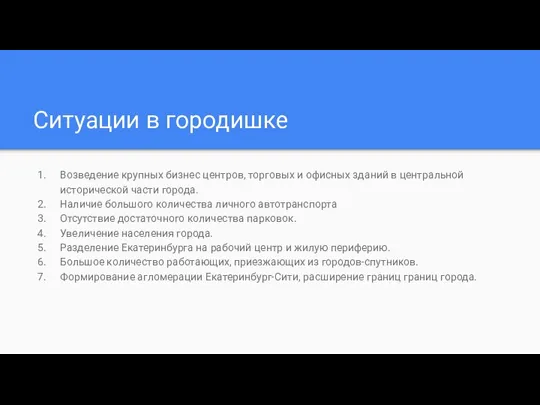 Ситуации в городишке

1. Возведение крупных бизнес центров, торговых и офисных зданий в центральной исторической части города.
2. Наличие большого количества личного автотранспорта
3. Отсутствие достаточного количества парковок.
4. Увеличение населения города.
5. Разделение Екатеринбурга на рабочий центр и жилую периферию.
6. Большое количество работающих, приезжающих из городов-спутников.
7. Формирование агломерации Екатеринбург-Сити, расширение границ границ города.